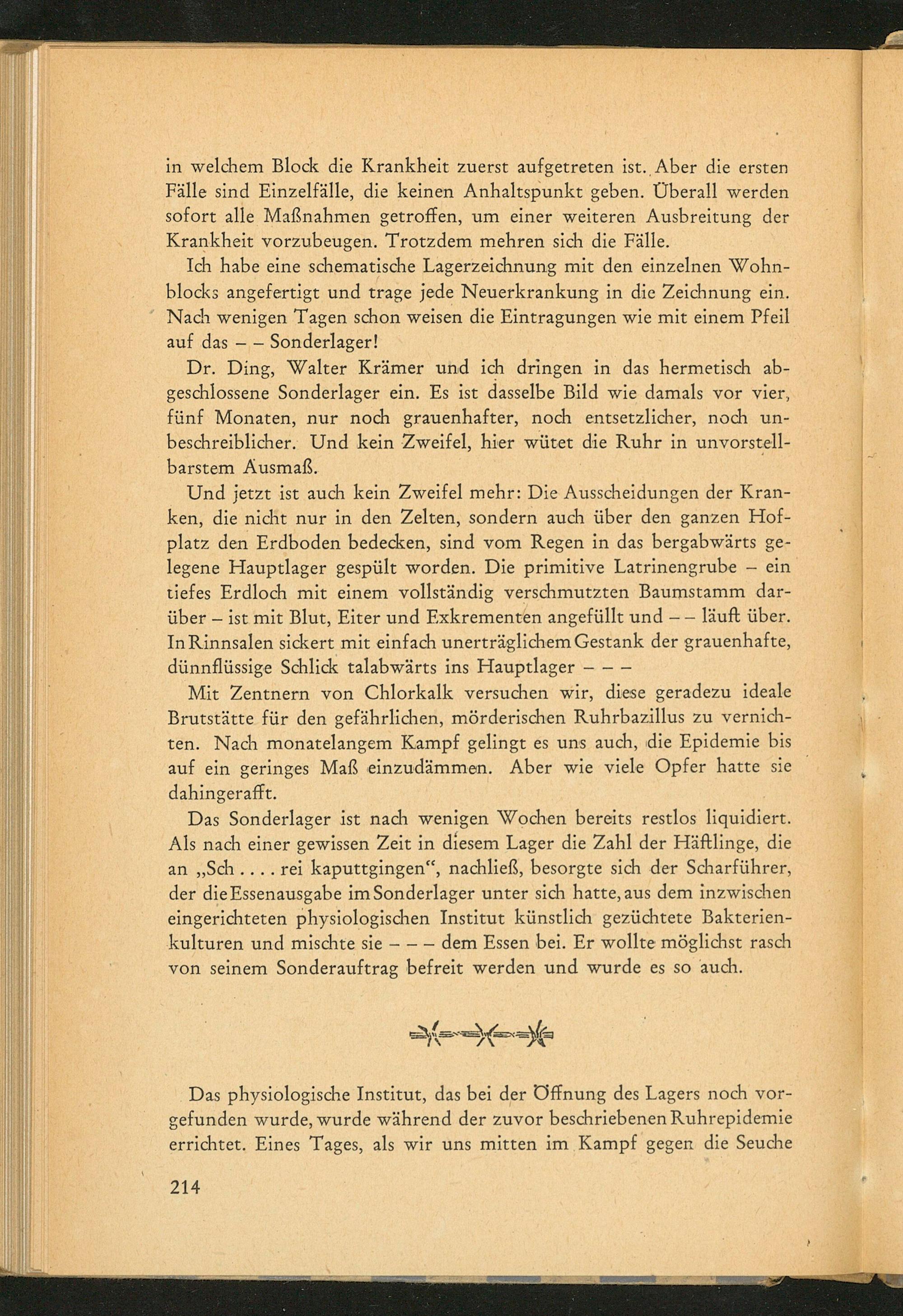 in welchem Block die Krankheit zuerst aufgetreten ist. Aber die ersten Fälle sind Einzelfälle, die keinen Anhaltspunkt geben. Überall werden sofort alle Maßnahmen getroffen, um einer weiteren Ausbreitung der Krankheit vorzubeugen. Trotzdem mehren sich die Fälle.

Ich habe eine schematische Lagerzeichnung mit den einzelnen Wohnblocks angefertigt und trage jede Neuerkrankung in die Zeichnung ein. Nach wenigen Tagen schon weisen die Eintragungen wie mit einem Pfeil auf das – – Sonderlager!

Dr. Ding, Walter Krämer und ich dringen in das hermetisch abgeschlossene Sonderlager ein. Es ist dasselbe Bild wie damals vor vier, fünf Monaten, nur noch grauenhafter, noch entsetzlicher, noch unbeschreiblicher. Und kein Zweifel, hier wütet die Ruhr in unvorstellbarstem Ausmaß.

Und jetzt ist auch kein Zweifel mehr: Die Ausscheidungen der Kranken, die nicht nur in den Zelten, sondern auch über den ganzen Hofplatz den Erdboden bedecken, sind vom Regen in das bergabwärts gelegene Hauptlager gespült worden. Die primitive Latrinengrube – ein tiefes Erdloch mit einem vollständig verschmutzten Baumstamm darüber – ist mit Blut, Eiter und Exkrementen angefüllt und – – läuft über. In Rinnsalen sickert mit einfach unerträglichem Gestank der grauenhafte, dünnflüssige Schlick talabwärts ins Hauptlager – – –

Mit Zentnern von Chlorkalk versuchen wir, diese geradezu ideale Brutstätte für den gefährlichen, mörderischen Ruhrbazillus zu vernichten. Nach monatelangem Kampf gelingt es uns auch, die Epidemie bis auf ein geringes Maß einzudämmen. Aber wie viele Opfer hatte sie dahingerafft.

Das Sonderlager ist nach wenigen Wochen bereits restlos liquidiert. Als nach einer gewissen Zeit in diesem Lager die Zahl der Häftlinge, die an „Sch . . . . rei kaputtgingen“, nachließ, besorgte sich der Scharführer, der die Essenausgabe im Sonderlager unter sich hatte, aus dem inzwischen eingerichteten physiologischen Institut künstlich gezüchtete Bakterienkulturen und mischte sie – – – dem Essen bei. Er wollte möglichst rasch von seinem Sonderauftrag befreit werden und wurde es so auch.

Das physiologische Institut, das bei der Öffnung des Lagers noch vorgefunden wurde, wurde während der zuvor beschriebenen Ruhrepidemie errichtet. Eines Tages, als wir uns mitten im Kampf gegen die Seuche

214